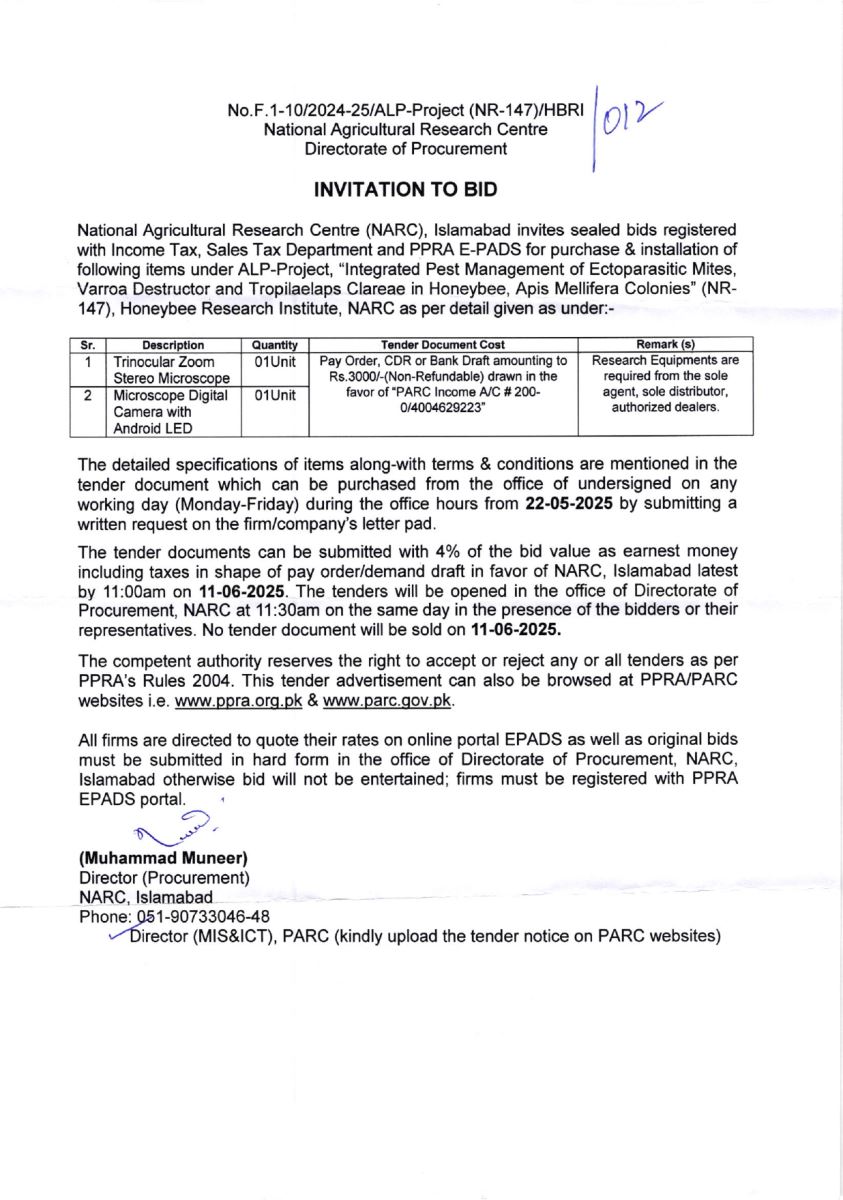 No.F.1-10/2024-25/ALP-Project (NR-147)/HBRI
National Agricultural Research Centre
Directorate of Procurement

012

INVITATION TO BID

National Agricultural Research Centre (NARC), Islamabad invites sealed bids registered with Income Tax, Sales Tax Department and PPRA E-PADS for purchase & installation of following items under ALP-Project, "Integrated Pest Management of Ectoparasitic Mites, Varroa Destructor and Tropilaelaps Clareae in Honeybee, Apis Mellifera Colonies" (NR-147), Honeybee Research Institute, NARC as per detail given as under:-

| Sr. | Description | Quantity | Tender Document Cost | Remark (s) |
|---|---|---|---|---|
| 1 | Trinocular Zoom Stereo Microscope | 01Unit | Pay Order, CDR or Bank Draft amounting to Rs.3000/-(Non-Refundable) drawn in the favor of "PARC Income A/C # 200-0/4004629223" | Research Equipments are required from the sole agent, sole distributor, authorized dealers. |
| 2 | Microscope Digital Camera with Android LED | 01Unit | | |

The detailed specifications of items along-with terms & conditions are mentioned in the tender document which can be purchased from the office of undersigned on any working day (Monday-Friday) during the office hours from 22-05-2025 by submitting a written request on the firm/company's letter pad.

The tender documents can be submitted with 4% of the bid value as earnest money including taxes in shape of pay order/demand draft in favor of NARC, Islamabad latest by 11:00am on 11-06-2025. The tenders will be opened in the office of Directorate of Procurement, NARC at 11:30am on the same day in the presence of the bidders or their representatives. No tender document will be sold on 11-06-2025.

The competent authority reserves the right to accept or reject any or all tenders as per PPRA's Rules 2004. This tender advertisement can also be browsed at PPRA/PARC websites i.e. www.ppra.org.pk & www.parc.gov.pk.

All firms are directed to quote their rates on online portal EPADS as well as original bids must be submitted in hard form in the office of Directorate of Procurement, NARC, Islamabad otherwise bid will not be entertained; firms must be registered with PPRA EPADS portal.

(Muhammad Muneer)
Director (Procurement)
NARC, Islamabad
Phone: 051-90733046-48
Director (MIS&ICT), PARC (kindly upload the tender notice on PARC websites)